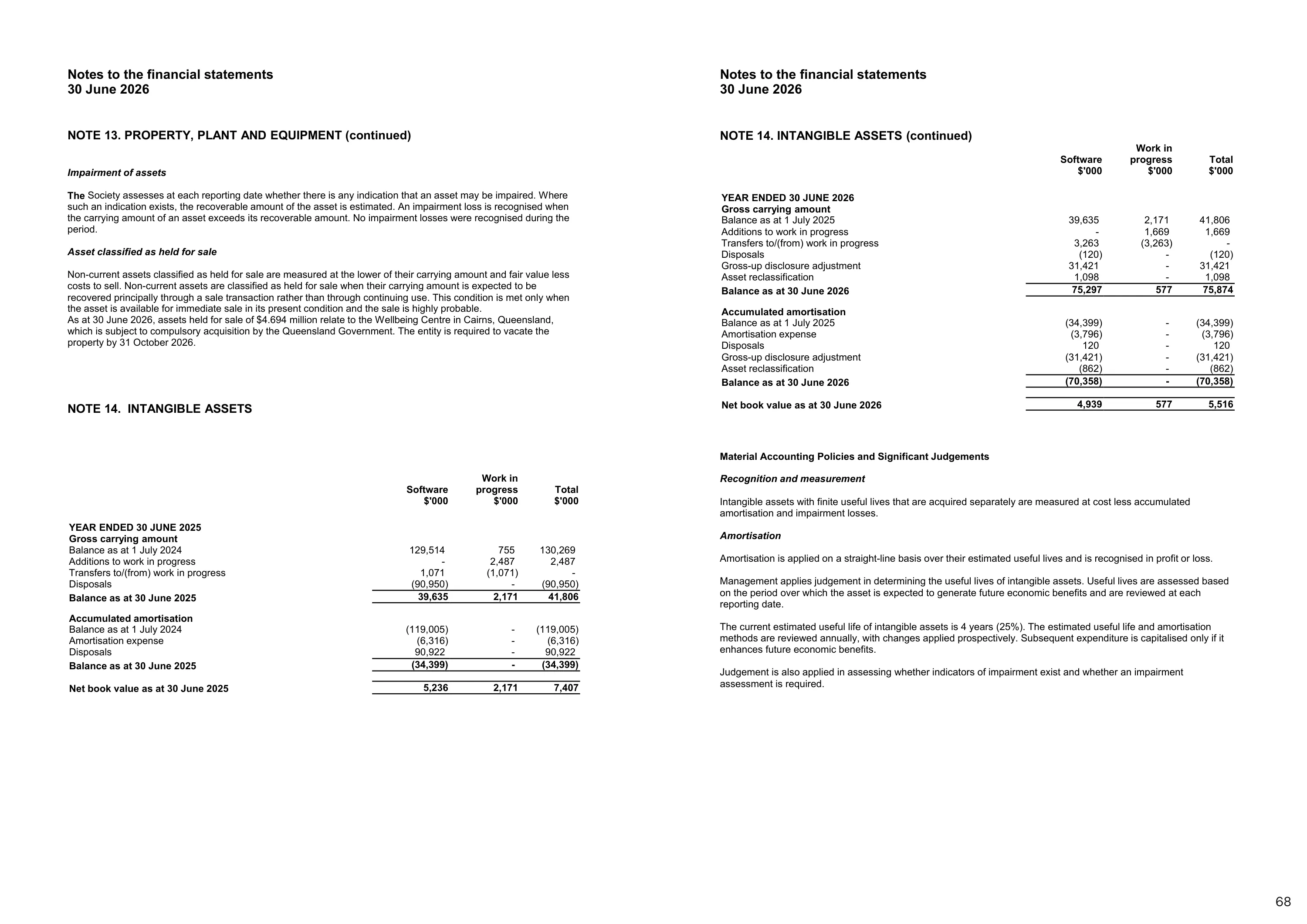 Notes to the financial statements
30 June 2026

NOTE 13. PROPERTY, PLANT AND EQUIPMENT (continued)

Impairment of assets

The Society assesses at each reporting date whether there is any indication that an asset may be impaired. Where such an indication exists, the recoverable amount of the asset is estimated. An impairment loss is recognised when the carrying amount of an asset exceeds its recoverable amount. No impairment losses were recognised during the period.

Asset classified as held for sale

Non-current assets classified as held for sale are measured at the lower of their carrying amount and fair value less costs to sell. Non-current assets are classified as held for sale when their carrying amount is expected to be recovered principally through a sale transaction rather than through continuing use. This condition is met only when the asset is available for immediate sale in its present condition and the sale is highly probable.
As at 30 June 2026, assets held for sale of $4.694 million relate to the Wellbeing Centre in Cairns, Queensland, which is subject to compulsory acquisition by the Queensland Government. The entity is required to vacate the property by 31 October 2026.

NOTE 14. INTANGIBLE ASSETS

|  | Software $'000 | Work in progress $'000 | Total $'000 |
|---|---|---|---|
| YEAR ENDED 30 JUNE 2025 |  |  |  |
| Gross carrying amount |  |  |  |
| Balance as at 1 July 2024 | 129,514 | 755 | 130,269 |
| Additions to work in progress | - | 2,487 | 2,487 |
| Transfers to/(from) work in progress | 1,071 | (1,071) | - |
| Disposals | (90,950) | - | (90,950) |
| Balance as at 30 June 2025 | 39,635 | 2,171 | 41,806 |
| Accumulated amortisation |  |  |  |
| Balance as at 1 July 2024 | (119,005) | - | (119,005) |
| Amortisation expense | (6,316) | - | (6,316) |
| Disposals | 90,922 | - | 90,922 |
| Balance as at 30 June 2025 | (34,399) | - | (34,399) |
| Net book value as at 30 June 2025 | 5,236 | 2,171 | 7,407 |

Notes to the financial statements
30 June 2026

NOTE 14. INTANGIBLE ASSETS (continued)

|  | Software $'000 | Work in progress $'000 | Total $'000 |
|---|---|---|---|
| YEAR ENDED 30 JUNE 2026 |  |  |  |
| Gross carrying amount |  |  |  |
| Balance as at 1 July 2025 | 39,635 | 2,171 | 41,806 |
| Additions to work in progress | - | 1,669 | 1,669 |
| Transfers to/(from) work in progress | 3,263 | (3,263) | - |
| Disposals | (120) | - | (120) |
| Gross-up disclosure adjustment | 31,421 | - | 31,421 |
| Asset reclassification | 1,098 | - | 1,098 |
| Balance as at 30 June 2026 | 75,297 | 577 | 75,874 |
| Accumulated amortisation |  |  |  |
| Balance as at 1 July 2025 | (34,399) | - | (34,399) |
| Amortisation expense | (3,796) | - | (3,796) |
| Disposals | 120 | - | 120 |
| Gross-up disclosure adjustment | (31,421) | - | (31,421) |
| Asset reclassification | (862) | - | (862) |
| Balance as at 30 June 2026 | (70,358) | - | (70,358) |
| Net book value as at 30 June 2026 | 4,939 | 577 | 5,516 |

Material Accounting Policies and Significant Judgements

Recognition and measurement

Intangible assets with finite useful lives that are acquired separately are measured at cost less accumulated amortisation and impairment losses.

Amortisation

Amortisation is applied on a straight-line basis over their estimated useful lives and is recognised in profit or loss.

Management applies judgement in determining the useful lives of intangible assets. Useful lives are assessed based on the period over which the asset is expected to generate future economic benefits and are reviewed at each reporting date.

The current estimated useful life of intangible assets is 4 years (25%). The estimated useful life and amortisation methods are reviewed annually, with changes applied prospectively. Subsequent expenditure is capitalised only if it enhances future economic benefits.

Judgement is also applied in assessing whether indicators of impairment exist and whether an impairment assessment is required.

68